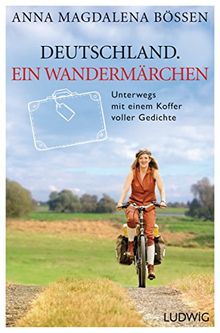 ANNA MAGDALENA BÖSSEN

DEUTSCHLAND.
EIN WANDERMÄRCHEN

Unterwegs mit einem Koffer voller Gedichte

LUDWIG